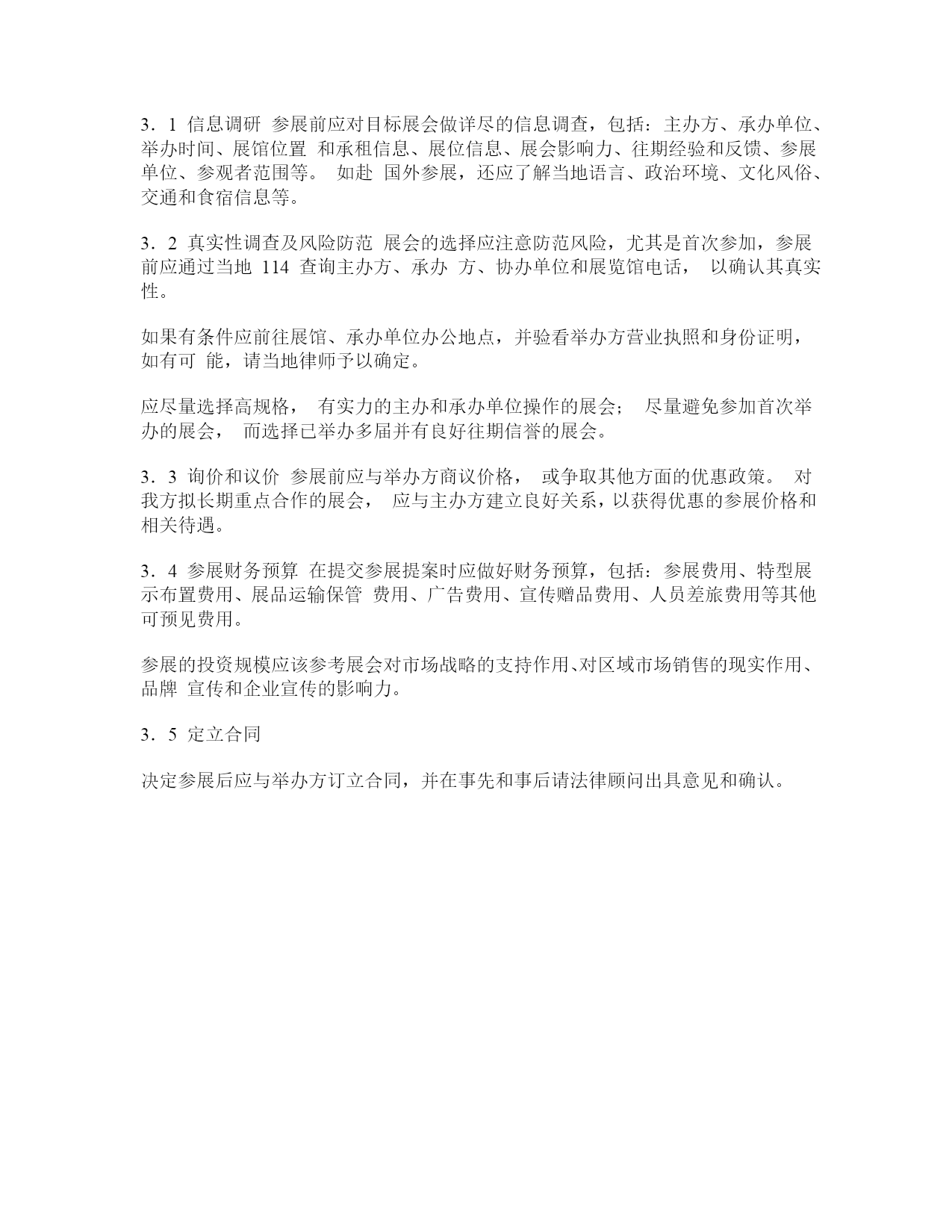 3．1 信息调研 参展前应对目标展会做详尽的信息调查，包括：主办方、承办单位、举办时间、展馆位置 和承租信息、展位信息、展会影响力、往期经验和反馈、参展单位、参观者范围等。 如赴 国外参展，还应了解当地语言、政治环境、文化风俗、交通和食宿信息等。

3．2 真实性调查及风险防范 展会的选择应注意防范风险，尤其是首次参加，参展前应通过当地 114 查询主办方、承办 方、协办单位和展览馆电话， 以确认其真实性。

如果有条件应前往展馆、承办单位办公地点，并验看举办方营业执照和身份证明，如有可 能，请当地律师予以确定。

应尽量选择高规格， 有实力的主办和承办单位操作的展会； 尽量避免参加首次举办的展会， 而选择已举办多届并有良好往期信誉的展会。

3．3 询价和议价 参展前应与举办方商议价格， 或争取其他方面的优惠政策。 对我方拟长期重点合作的展会， 应与主办方建立良好关系，以获得优惠的参展价格和相关待遇。

3．4 参展财务预算 在提交参展提案时应做好财务预算，包括：参展费用、特型展示布置费用、展品运输保管 费用、广告费用、宣传赠品费用、人员差旅费用等其他可预见费用。

参展的投资规模应该参考展会对市场战略的支持作用、对区域市场销售的现实作用、品牌 宣传和企业宣传的影响力。

3．5 定立合同

决定参展后应与举办方订立合同，并在事先和事后请法律顾问出具意见和确认。